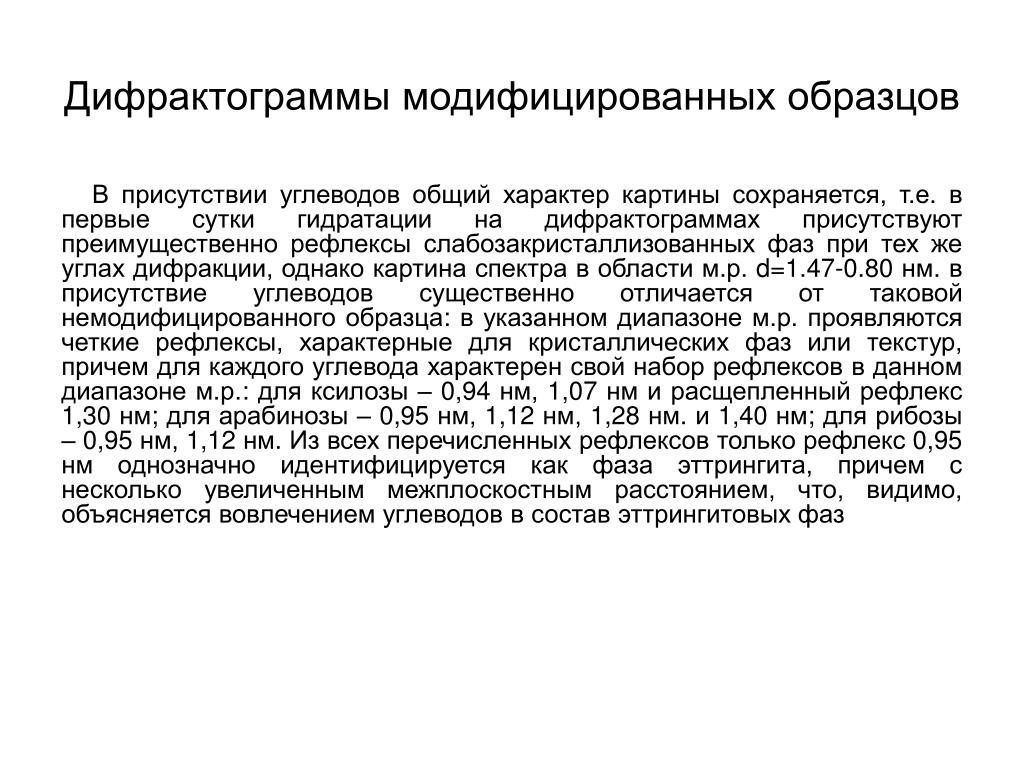 Дифрактограммы модифицированных образцов

В присутствии углеводов общий характер картины сохраняется, т.е. в первые сутки гидратации на дифрактограммах присутствуют преимущественно рефлексы слабозакристаллизованных фаз при тех же углах дифракции, однако картина спектра в области м.р. d=1.47-0.80 нм. в присутствие углеводов существенно отличается от таковой немодифицированного образца: в указанном диапазоне м.р. проявляются четкие рефлексы, характерные для кристаллических фаз или текстур, причем для каждого углевода характерен свой набор рефлексов в данном диапазоне м.р.: для ксилозы – 0,94 нм, 1,07 нм и расщепленный рефлекс 1,30 нм; для арабинозы – 0,95 нм, 1,12 нм, 1,28 нм. и 1,40 нм; для рибозы – 0,95 нм, 1,12 нм. Из всех перечисленных рефлексов только рефлекс 0,95 нм однозначно идентифицируется как фаза эттрингита, причем с несколько увеличенным межплоскостным расстоянием, что, видимо, объясняется вовлечением углеводов в состав эттрингитовых фаз